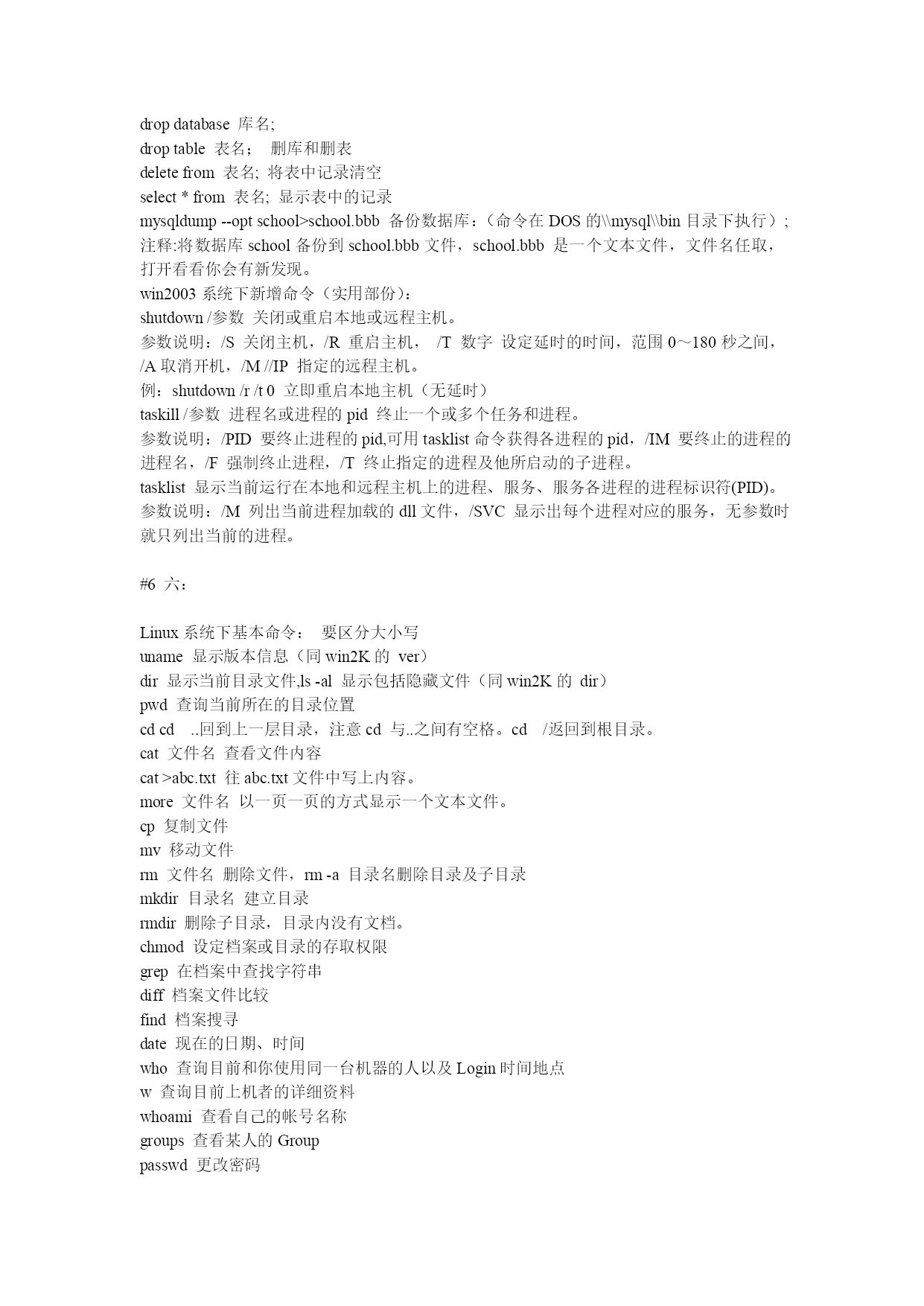 drop database 库名;
drop table 表名； 删库和删表
delete from 表名; 将表中记录清空
select * from 表名; 显示表中的记录
mysqldump --opt school>school.bbb 备份数据库：（命令在 DOS 的\\mysql\\bin 目录下执行）; 注释:将数据库 school 备份到 school.bbb 文件，school.bbb 是一个文本文件，文件名任取，打开看看你会有新发现。
win2003 系统下新增命令（实用部份）：
shutdown /参数 关闭或重启本地或远程主机。
参数说明：/S 关闭主机，/R 重启主机， /T 数字 设定延时的时间，范围 0～180 秒之间，/A 取消开机，/M //IP 指定的远程主机。
例：shutdown /r /t 0 立即重启本地主机（无延时）
taskill /参数 进程名或进程的 pid 终止一个或多个任务和进程。
参数说明：/PID 要终止进程的 pid,可用 tasklist 命令获得各进程的 pid，/IM 要终止的进程的进程名，/F 强制终止进程，/T 终止指定的进程及他所启动的子进程。
tasklist 显示当前运行在本地和远程主机上的进程、服务、服务各进程的进程标识符(PID)。
参数说明：/M 列出当前进程加载的 dll 文件，/SVC 显示出每个进程对应的服务，无参数时就只列出当前的进程。

#6 六：

Linux 系统下基本命令： 要区分大小写
uname 显示版本信息（同 win2K 的 ver）
dir 显示当前目录文件,ls -al 显示包括隐藏文件（同 win2K 的 dir）
pwd 查询当前所在的目录位置
cd cd ..回到上一层目录，注意 cd 与..之间有空格。cd /返回到根目录。
cat 文件名 查看文件内容
cat >abc.txt 往 abc.txt 文件中写上内容。
more 文件名 以一页一页的方式显示一个文本文件。
cp 复制文件
mv 移动文件
rm 文件名 删除文件，rm -a 目录名删除目录及子目录
mkdir 目录名 建立目录
rmdir 删除子目录，目录内没有文档。
chmod 设定档案或目录的存取权限
grep 在档案中查找字符串
diff 档案文件比较
find 档案搜寻
date 现在的日期、时间
who 查询目前和你使用同一台机器的人以及 Login 时间地点
w 查询目前上机者的详细资料
whoami 查看自己的帐号名称
groups 查看某人的 Group
passwd 更改密码